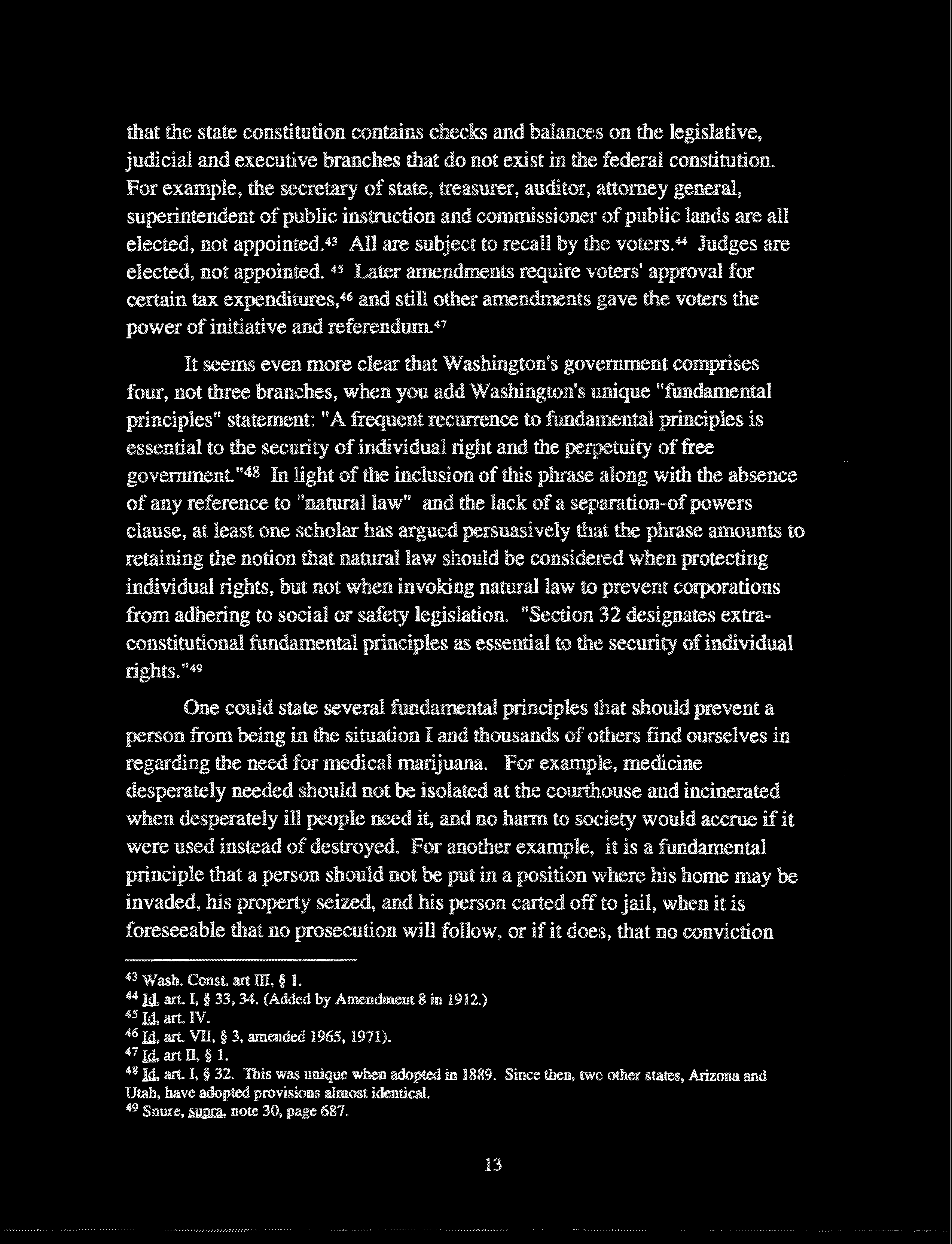 that the state constitution contains checks and balances on the legislative, judicial and executive branches that do not exist in the federal constitution. For example, the secretary of state, treasurer, auditor, attorney general, superintendent of public instruction and commissioner of public lands are all elected, not appointed.$^{43}$ All are subject to recall by the voters.$^{44}$ Judges are elected, not appointed. $^{45}$ Later amendments require voters' approval for certain tax expenditures,$^{46}$ and still other amendments gave the voters the power of initiative and referendum.$^{47}$

It seems even more clear that Washington's government comprises four, not three branches, when you add Washington's unique "fundamental principles" statement: "A frequent recurrence to fundamental principles is essential to the security of individual right and the perpetuity of free government."$^{48}$ In light of the inclusion of this phrase along with the absence of any reference to "natural law" and the lack of a separation-of powers clause, at least one scholar has argued persuasively that the phrase amounts to retaining the notion that natural law should be considered when protecting individual rights, but not when invoking natural law to prevent corporations from adhering to social or safety legislation. "Section 32 designates extra-constitutional fundamental principles as essential to the security of individual rights."$^{49}$

One could state several fundamental principles that should prevent a person from being in the situation I and thousands of others find ourselves in regarding the need for medical marijuana. For example, medicine desperately needed should not be isolated at the courthouse and incinerated when desperately ill people need it, and no harm to society would accrue if it were used instead of destroyed. For another example, it is a fundamental principle that a person should not be put in a position where his home may be invaded, his property seized, and his person carted off to jail, when it is foreseeable that no prosecution will follow, or if it does, that no conviction

$^{43}$ Wash. Const. art III, § 1.
$^{44}$ Id. art. I, § 33, 34. (Added by Amendment 8 in 1912.)
$^{45}$ Id. art. IV.
$^{46}$ Id. art. VII, § 3, amended 1965, 1971).
$^{47}$ Id. art II, § 1.
$^{48}$ Id. art. I, § 32. This was unique when adopted in 1889. Since then, two other states, Arizona and Utah, have adopted provisions almost identical.
$^{49}$ Snure, supra, note 30, page 687.

13